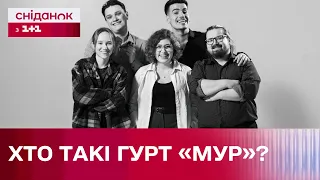 сніданок
з 1+1

ХТО ТАКІ ГУРТ «МУР»?